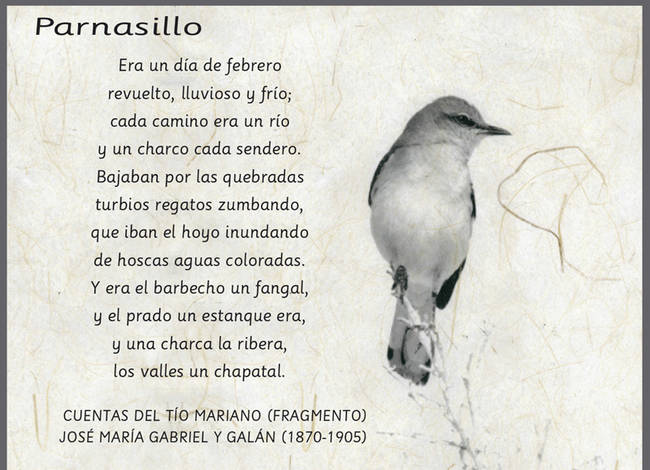 Parnasillo

Era un día de febrero
revuelto, lluvioso y frío;
cada camino era un río
y un charco cada sendero.
Bajaban por las quebradas
turbios regatos zumbando,
que iban el hoyo inundando
de hoscas aguas coloradas.
Y era el barbecho un fangal,
y el prado un estanque era,
y una charca la ribera,
los valles un chapatal.

CUENTAS DEL TÍO MARIANO (FRAGMENTO)
JOSÉ MARÍA GABRIEL Y GALÁN (1870-1905)